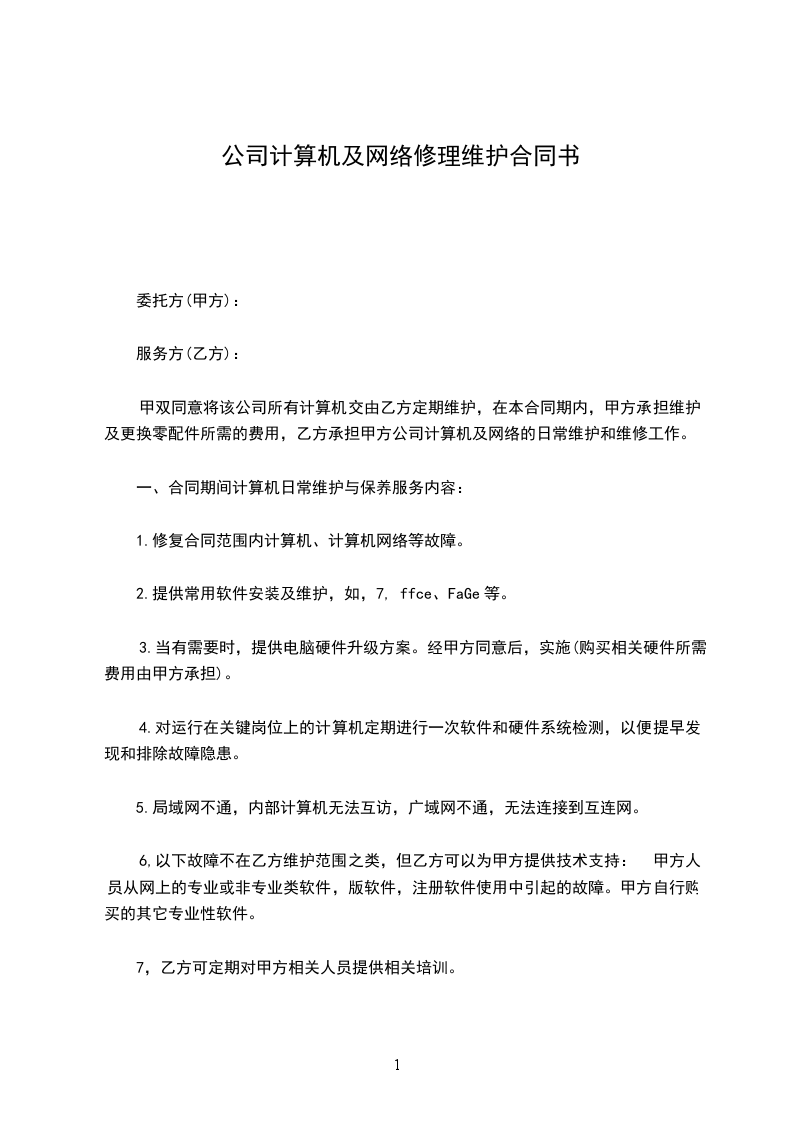 公司计算机及网络修理维护合同书

委托方(甲方)：

服务方(乙方)：

甲双同意将该公司所有计算机交由乙方定期维护，在本合同期内，甲方承担维护及更换零配件所需的费用，乙方承担甲方公司计算机及网络的日常维护和维修工作。

一、合同期间计算机日常维护与保养服务内容：

1.修复合同范围内计算机、计算机网络等故障。

2.提供常用软件安装及维护，如，7, ffce、FaGe等。

3.当有需要时，提供电脑硬件升级方案。经甲方同意后，实施(购买相关硬件所需费用由甲方承担)。

4.对运行在关键岗位上的计算机定期进行一次软件和硬件系统检测，以便提早发现和排除故障隐患。

5.局域网不通，内部计算机无法互访，广域网不通，无法连接到互连网。

6,以下故障不在乙方维护范围之类，但乙方可以为甲方提供技术支持： 甲方人员从网上的专业或非专业类软件，版软件，注册软件使用中引起的故障。甲方自行购买的其它专业性软件。

7，乙方可定期对甲方相关人员提供相关培训。

1